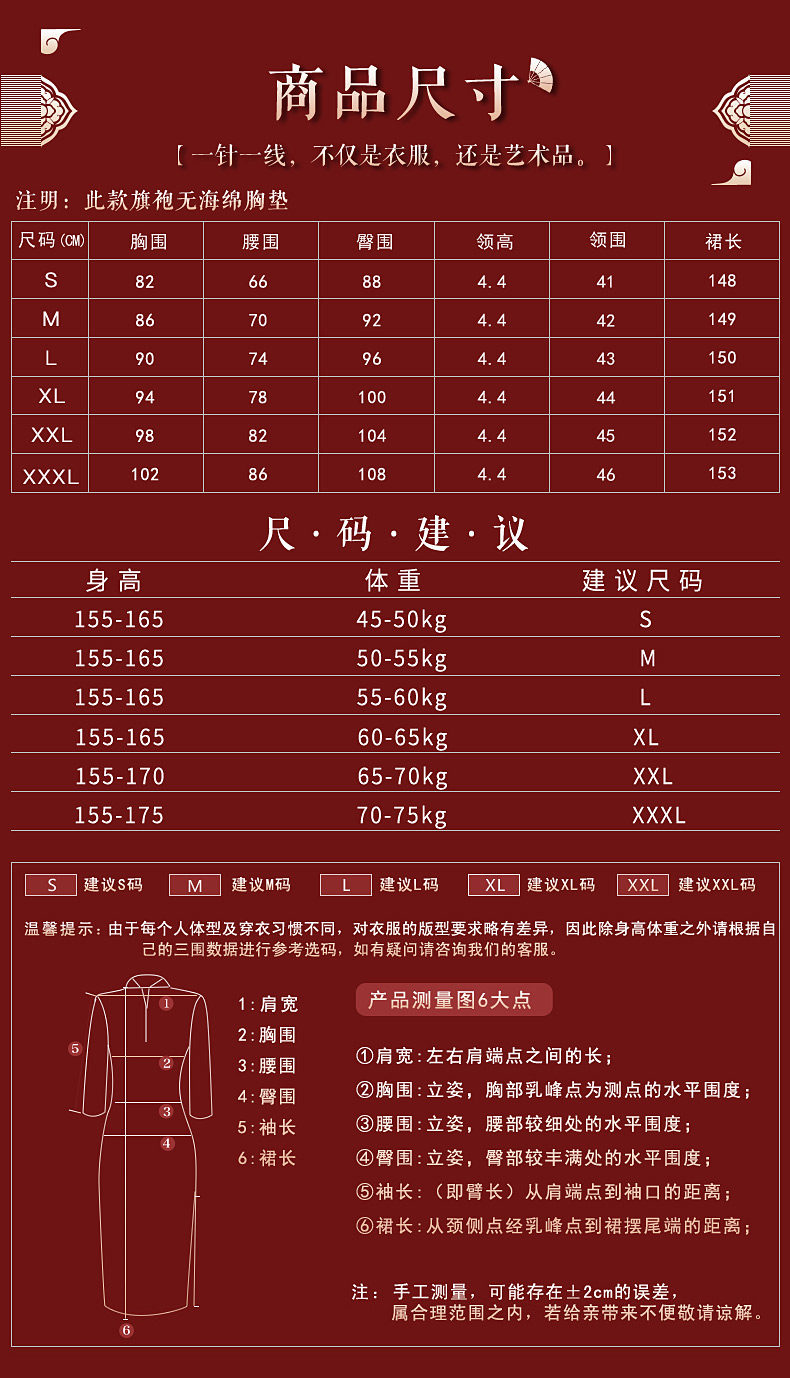 商品尺寸

【一针一线，不仅是衣服，还是艺术品。】

注明：此款旗袍无海绵胸垫

| 尺码(CM) | 胸围 | 腰围 | 臀围 | 领高 | 领围 | 裙长 |
|---|---|---|---|---|---|---|
| S | 82 | 66 | 88 | 4.4 | 41 | 148 |
| M | 86 | 70 | 92 | 4.4 | 42 | 149 |
| L | 90 | 74 | 96 | 4.4 | 43 | 150 |
| XL | 94 | 78 | 100 | 4.4 | 44 | 151 |
| XXL | 98 | 82 | 104 | 4.4 | 45 | 152 |
| XXXL | 102 | 86 | 108 | 4.4 | 46 | 153 |

尺·码·建·议

| 身高 | 体重 | 建议尺码 |
|---|---|---|
| 155-165 | 45-50kg | S |
| 155-165 | 50-55kg | M |
| 155-165 | 55-60kg | L |
| 155-165 | 60-65kg | XL |
| 155-170 | 65-70kg | XXL |
| 155-175 | 70-75kg | XXXL |

S 建议S码 M 建议M码 L 建议L码 XL 建议XL码 XXL 建议XXL码

温馨提示：由于每个人体型及穿衣习惯不同，对衣服的版型要求略有差异，因此除身高体重之外请根据自己的三围数据进行参考选码，如有疑问请咨询我们的客服。

1 2 3 4 5 6

1：肩宽
2：胸围
3：腰围
4：臀围
5：袖长
6：裙长

产品测量图6大点

①肩宽：左右肩端点之间的长；
②胸围：立姿，胸部乳峰点为测点的水平围度；
③腰围：立姿，腰部较细处的水平围度；
④臀围：立姿，臀部较丰满处的水平围度；
⑤袖长：（即臂长）从肩端点到袖口的距离；
⑥裙长：从颈侧点经乳峰点到裙摆尾端的距离；

注：手工测量，可能存在±2cm的误差，属合理范围之内，若给亲带来不便敬请谅解。